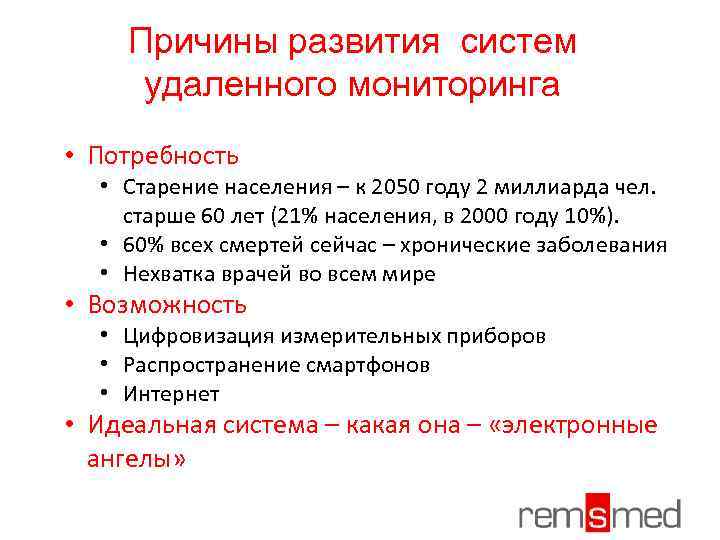 Причины развития систем удаленного мониторинга

• Потребность
  • Старение населения – к 2050 году 2 миллиарда чел. старше 60 лет (21% населения, в 2000 году 10%).
  • 60% всех смертей сейчас – хронические заболевания
  • Нехватка врачей во всем мире
• Возможность
  • Цифровизация измерительных приборов
  • Распространение смартфонов
  • Интернет
• Идеальная система – какая она – «электронные ангелы»

remsmed